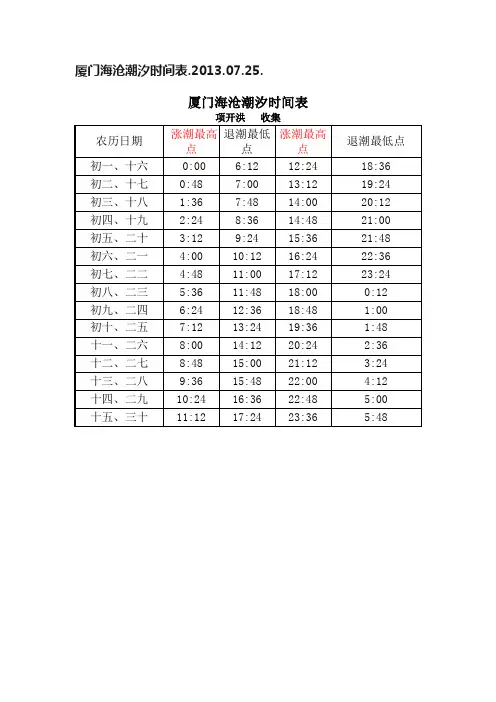 厦门海沧潮汐时间表.2013.07.25.

厦门海沧潮汐时间表
项开洪　收集

| 农历日期 | 涨潮最高点 | 退潮最低点 | 涨潮最高点 | 退潮最低点 |
|---|---|---|---|---|
| 初一、十六 | 0:00 | 6:12 | 12:24 | 18:36 |
| 初二、十七 | 0:48 | 7:00 | 13:12 | 19:24 |
| 初三、十八 | 1:36 | 7:48 | 14:00 | 20:12 |
| 初四、十九 | 2:24 | 8:36 | 14:48 | 21:00 |
| 初五、二十 | 3:12 | 9:24 | 15:36 | 21:48 |
| 初六、二一 | 4:00 | 10:12 | 16:24 | 22:36 |
| 初七、二二 | 4:48 | 11:00 | 17:12 | 23:24 |
| 初八、二三 | 5:36 | 11:48 | 18:00 | 0:12 |
| 初九、二四 | 6:24 | 12:36 | 18:48 | 1:00 |
| 初十、二五 | 7:12 | 13:24 | 19:36 | 1:48 |
| 十一、二六 | 8:00 | 14:12 | 20:24 | 2:36 |
| 十二、二七 | 8:48 | 15:00 | 21:12 | 3:24 |
| 十三、二八 | 9:36 | 15:48 | 22:00 | 4:12 |
| 十四、二九 | 10:24 | 16:36 | 22:48 | 5:00 |
| 十五、三十 | 11:12 | 17:24 | 23:36 | 5:48 |